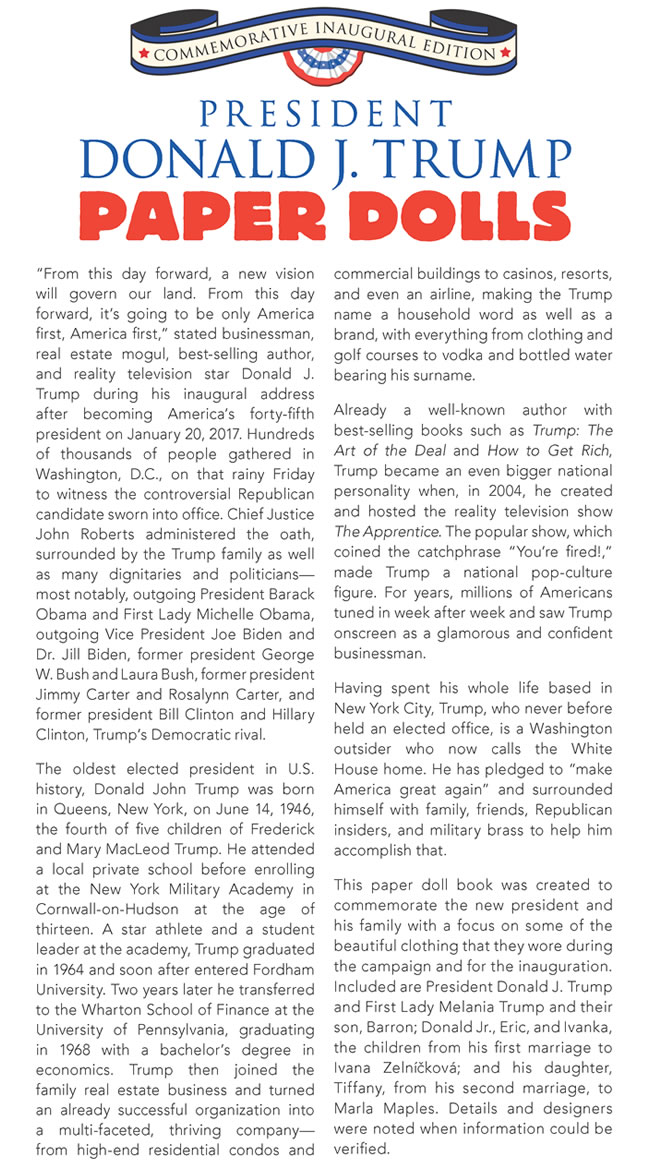 COMMEMORATIVE INAUGURAL EDITION

PRESIDENT
DONALD J. TRUMP
PAPER DOLLS

"From this day forward, a new vision will govern our land. From this day forward, it's going to be only America first, America first," stated businessman, real estate mogul, best-selling author, and reality television star Donald J. Trump during his inaugural address after becoming America's forty-fifth president on January 20, 2017. Hundreds of thousands of people gathered in Washington, D.C., on that rainy Friday to witness the controversial Republican candidate sworn into office. Chief Justice John Roberts administered the oath, surrounded by the Trump family as well as many dignitaries and politicians—most notably, outgoing President Barack Obama and First Lady Michelle Obama, outgoing Vice President Joe Biden and Dr. Jill Biden, former president George W. Bush and Laura Bush, former president Jimmy Carter and Rosalynn Carter, and former president Bill Clinton and Hillary Clinton, Trump's Democratic rival.

The oldest elected president in U.S. history, Donald John Trump was born in Queens, New York, on June 14, 1946, the fourth of five children of Frederick and Mary MacLeod Trump. He attended a local private school before enrolling at the New York Military Academy in Cornwall-on-Hudson at the age of thirteen. A star athlete and a student leader at the academy, Trump graduated in 1964 and soon after entered Fordham University. Two years later he transferred to the Wharton School of Finance at the University of Pennsylvania, graduating in 1968 with a bachelor's degree in economics. Trump then joined the family real estate business and turned an already successful organization into a multi-faceted, thriving company—from high-end residential condos and commercial buildings to casinos, resorts, and even an airline, making the Trump name a household word as well as a brand, with everything from clothing and golf courses to vodka and bottled water bearing his surname.

Already a well-known author with best-selling books such as Trump: The Art of the Deal and How to Get Rich, Trump became an even bigger national personality when, in 2004, he created and hosted the reality television show The Apprentice. The popular show, which coined the catchphrase "You're fired!," made Trump a national pop-culture figure. For years, millions of Americans tuned in week after week and saw Trump onscreen as a glamorous and confident businessman.

Having spent his whole life based in New York City, Trump, who never before held an elected office, is a Washington outsider who now calls the White House home. He has pledged to "make America great again" and surrounded himself with family, friends, Republican insiders, and military brass to help him accomplish that.

This paper doll book was created to commemorate the new president and his family with a focus on some of the beautiful clothing that they wore during the campaign and for the inauguration. Included are President Donald J. Trump and First Lady Melania Trump and their son, Barron; Donald Jr., Eric, and Ivanka, the children from his first marriage to Ivana Zelníčková; and his daughter, Tiffany, from his second marriage, to Marla Maples. Details and designers were noted when information could be verified.